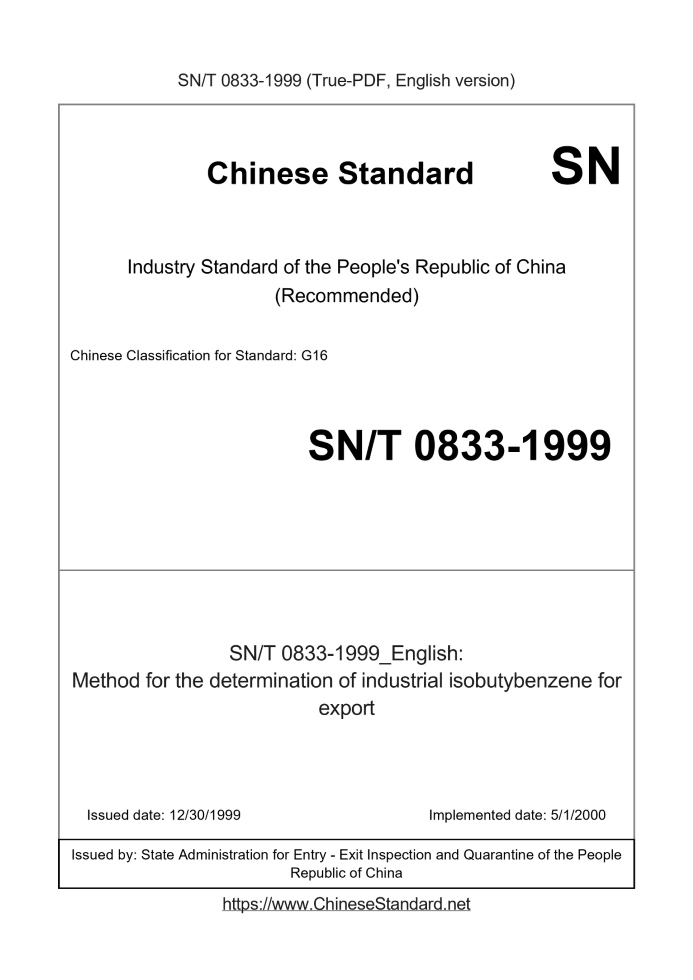 SN/T 0833-1999 (True-PDF, English version)

Chinese Standard

SN

Industry Standard of the People's Republic of China (Recommended)

Chinese Classification for Standard: G16

SN/T 0833-1999

SN/T 0833-1999_English: Method for the determination of industrial isobutybenzene for export

Issued date: 12/30/1999

Implemented date: 5/1/2000

Issued by: State Administration for Entry - Exit Inspection and Quarantine of the People Republic of China

https://www.ChineseStandard.net